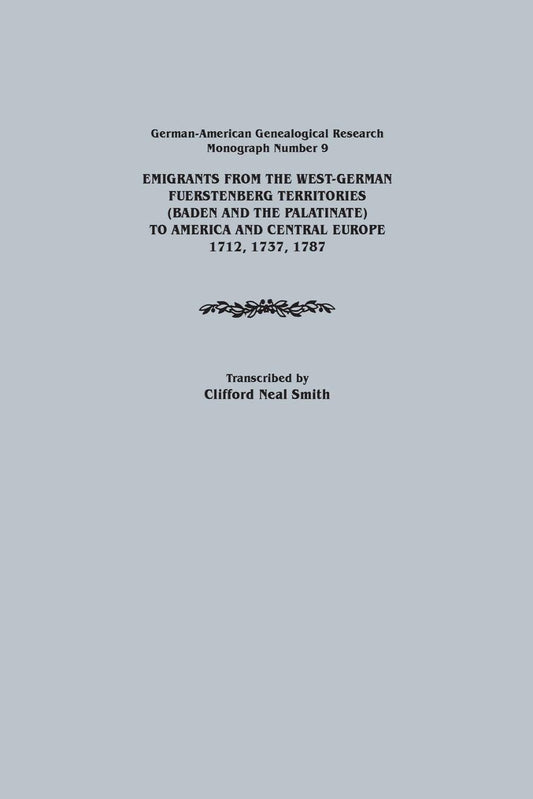 German-American Genealogical Research
Monograph Number 9

EMIGRANTS FROM THE WEST-GERMAN FUERSTENBERG TERRITORIES (BADEN AND THE PALATINATE) TO AMERICA AND CENTRAL EUROPE 1712, 1737, 1787

Transcribed by
Clifford Neal Smith